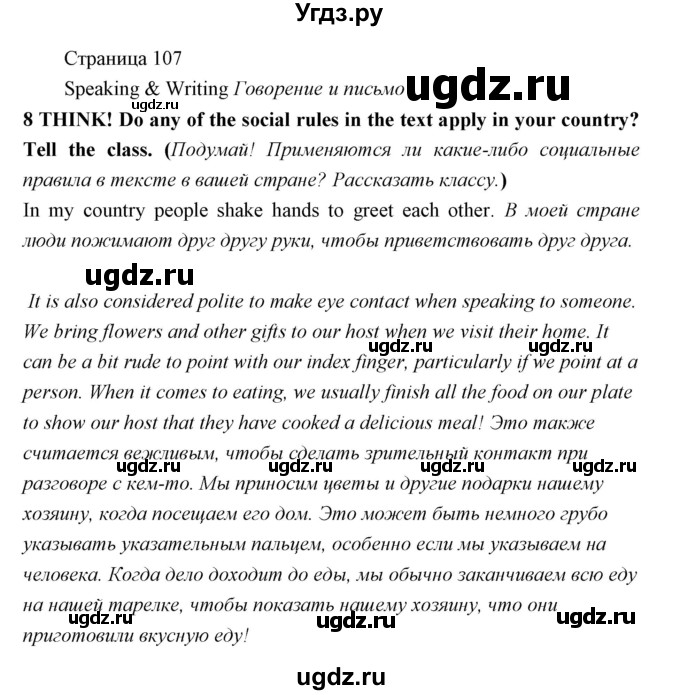 Угдз.ру

Страница 107

Speaking & Writing Говорение и письмо ugdz.ru

ugdz.ru

8 THINK! Do any of the social rules in the text apply in your country? Tell the class. (Подумай! Применяются ли какие-либо социальные правила в тексте в вашей стране? Рассказать классу.)

In my country people shake hands to greet each other. В моей стране люди пожимают друг другу руки, чтобы приветствовать друг друга.

ugdz.ru

It is also considered polite to make eye contact when speaking to someone. We bring flowers and other gifts to our host when we visit their home. It can be a bit rude to point with our index finger, particularly if we point at a person. When it comes to eating, we usually finish all the food on our plate to show our host that they have cooked a delicious meal! Это также считается вежливым, чтобы сделать зрительный контакт при разговоре с кем-то. Мы приносим цветы и другие подарки нашему хозяину, когда посещаем его дом. Это может быть немного грубо указывать указательным пальцем, особенно если мы указываем на человека. Когда дело доходит до еды, мы обычно заканчиваем всю еду на нашей тарелке, чтобы показать нашему хозяину, что они приготовили вкусную еду!

ugdz.ru ugdz.ru ugdz.ru ugdz.ru ugdz.ru ugdz.ru ugdz.ru ugdz.ru ugdz.ru

ugdz.ru